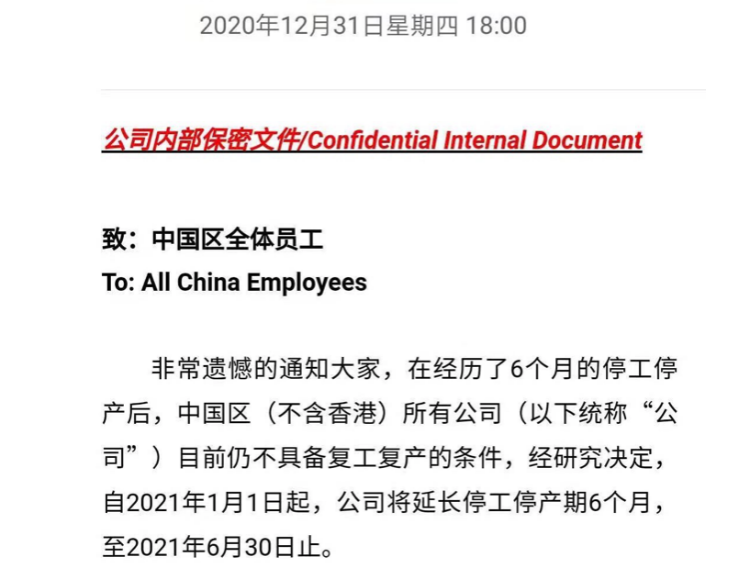 2020年12月31日星期四 18:00

公司内部保密文件/Confidential Internal Document

致：中国区全体员工
To: All China Employees

非常遗憾的通知大家，在经历了6个月的停工停产后，中国区（不含香港）所有公司（以下统称“公司”）目前仍不具备复工复产的条件，经研究决定，自2021年1月1日起，公司将延长停工停产期6个月，至2021年6月30日止。